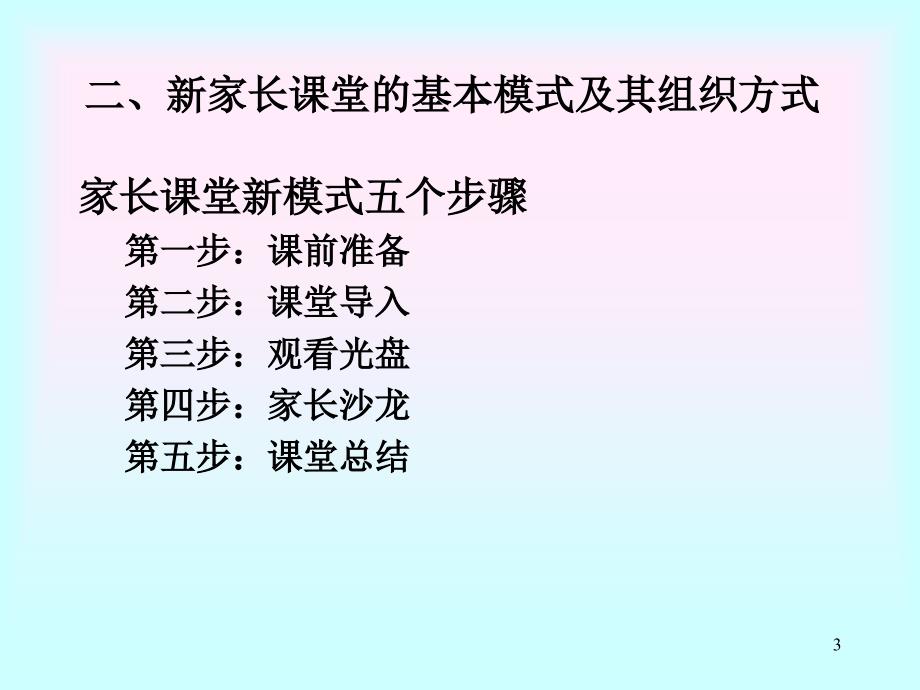 二、新家长课堂的基本模式及其组织方式

家长课堂新模式五个步骤

第一步：课前准备

第二步：课堂导入

第三步：观看光盘

第四步：家长沙龙

第五步：课堂总结

3